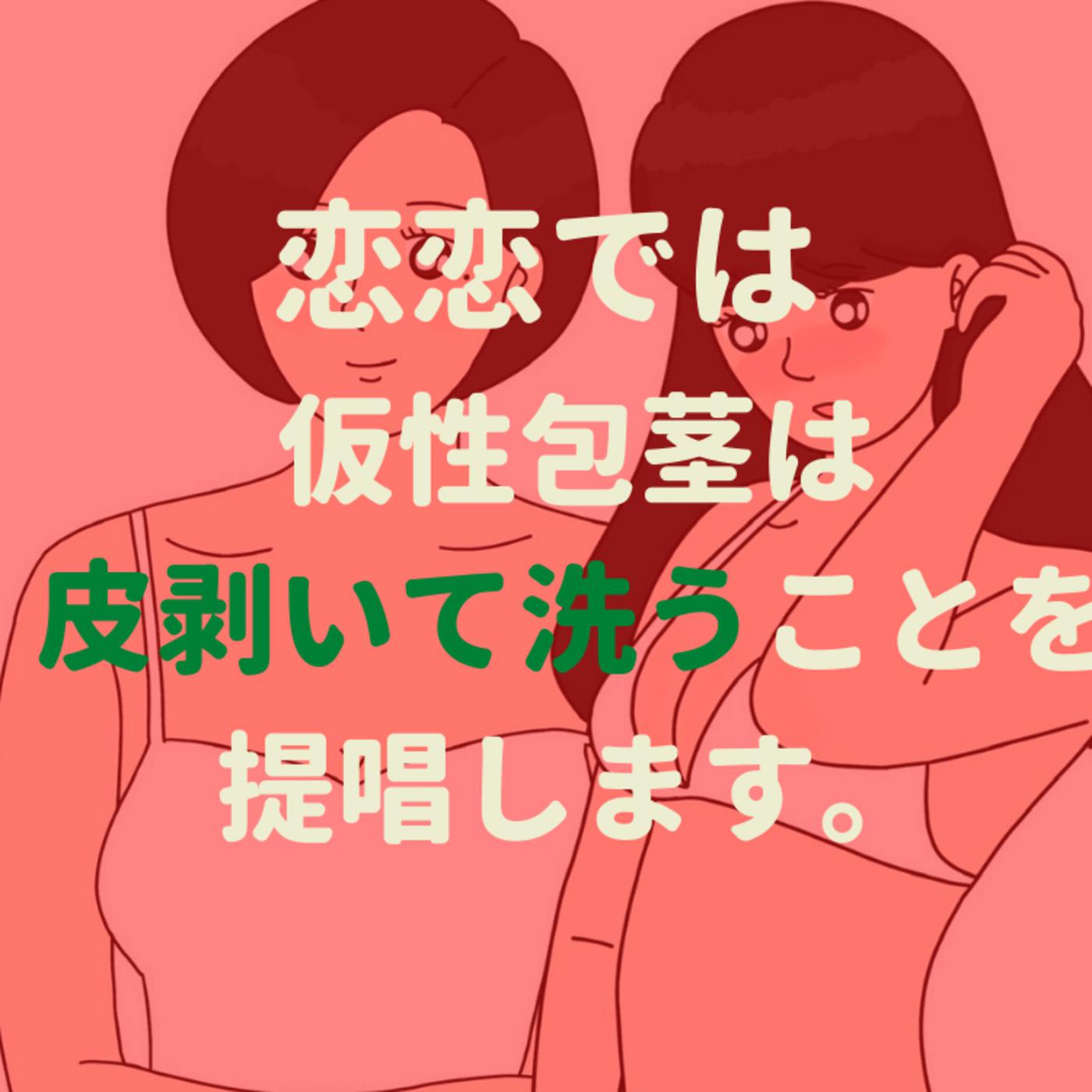 恋恋では
仮性包茎は
皮剥いて洗うことを
提唱します。